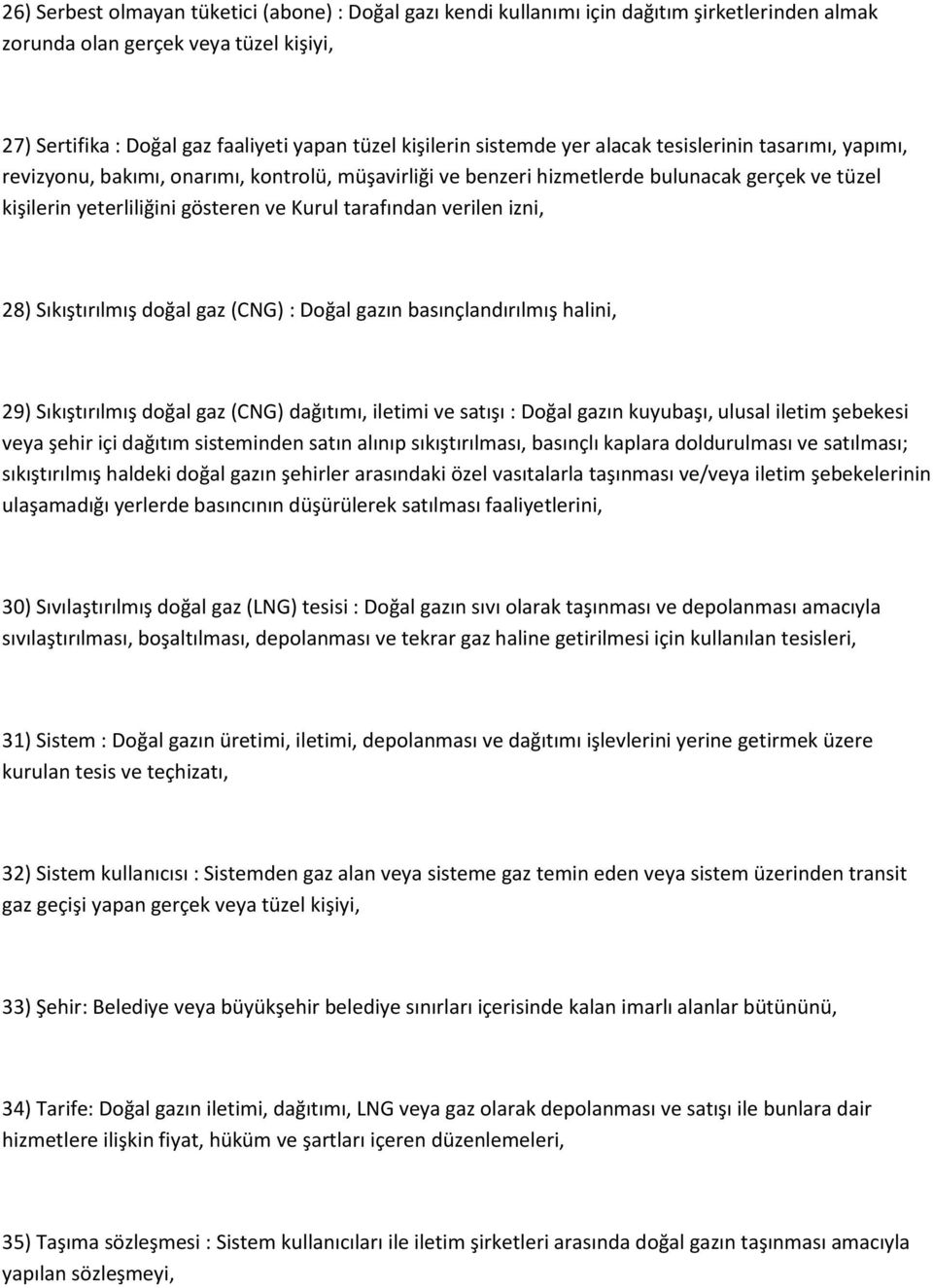 26) Serbest olmayan tüketici (abone) : Doğal gazı kendi kullanımı için dağıtım şirketlerinden almak zorunda olan gerçek veya tüzel kişiyi,

27) Sertifika : Doğal gaz faaliyeti yapan tüzel kişilerin sistemde yer alacak tesislerinin tasarımı, yapımı, revizyonu, bakımı, onarımı, kontrolü, müşavirliği ve benzeri hizmetlerde bulunacak gerçek ve tüzel kişilerin yeterliliğini gösteren ve Kurul tarafından verilen izni,

28) Sıkıştırılmış doğal gaz (CNG) : Doğal gazın basınçlandırılmış halini,

29) Sıkıştırılmış doğal gaz (CNG) dağıtımı, iletimi ve satışı : Doğal gazın kuyubaşı, ulusal iletim şebekesi veya şehir içi dağıtım sisteminden satın alınıp sıkıştırılması, basınçlı kaplara doldurulması ve satılması; sıkıştırılmış haldeki doğal gazın şehirler arasındaki özel vasıtalarla taşınması ve/veya iletim şebekelerinin ulaşamadığı yerlerde basıncının düşürülerek satılması faaliyetlerini,

30) Sıvılaştırılmış doğal gaz (LNG) tesisi : Doğal gazın sıvı olarak taşınması ve depolanması amacıyla sıvılaştırılması, boşaltılması, depolanması ve tekrar gaz haline getirilmesi için kullanılan tesisleri,

31) Sistem : Doğal gazın üretimi, iletimi, depolanması ve dağıtımı işlevlerini yerine getirmek üzere kurulan tesis ve teçhizatı,

32) Sistem kullanıcısı : Sistemden gaz alan veya sisteme gaz temin eden veya sistem üzerinden transit gaz geçişi yapan gerçek veya tüzel kişiyi,

33) Şehir: Belediye veya büyükşehir belediye sınırları içerisinde kalan imarlı alanlar bütününü,

34) Tarife: Doğal gazın iletimi, dağıtımı, LNG veya gaz olarak depolanması ve satışı ile bunlara dair hizmetlere ilişkin fiyat, hüküm ve şartları içeren düzenlemeleri,

35) Taşıma sözleşmesi : Sistem kullanıcıları ile iletim şirketleri arasında doğal gazın taşınması amacıyla yapılan sözleşmeyi,